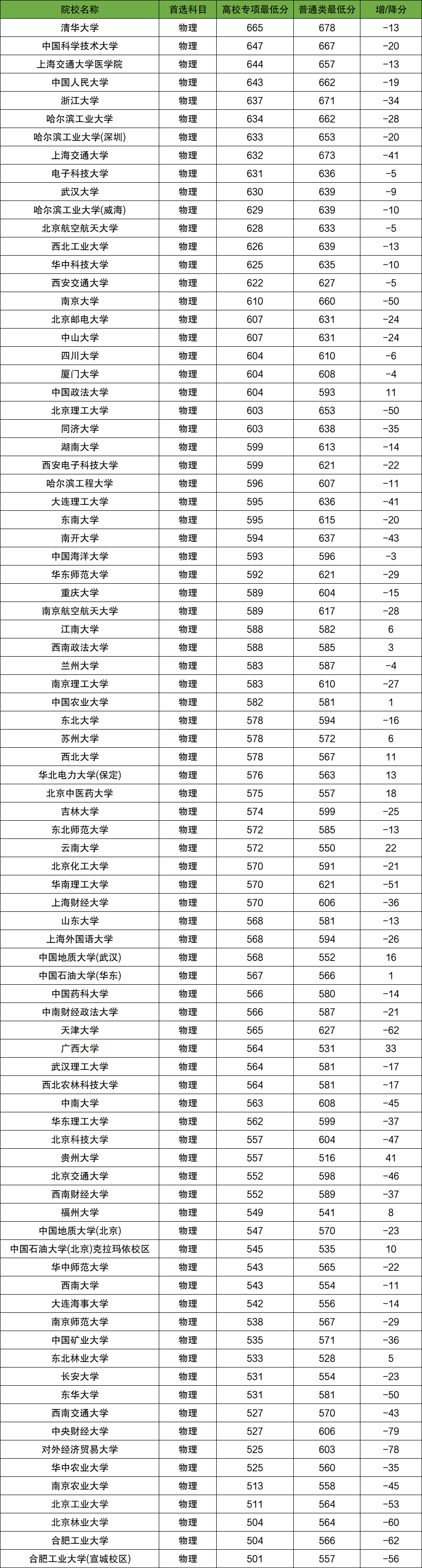 | 院校名称 | 首选科目 | 高校专项最低分 | 普通类最低分 | 增/降分 |
|---|---|---|---|---|
| 清华大学 | 物理 | 665 | 678 | -13 |
| 中国科学技术大学 | 物理 | 647 | 667 | -20 |
| 上海交通大学医学院 | 物理 | 644 | 657 | -13 |
| 中国人民大学 | 物理 | 643 | 662 | -19 |
| 浙江大学 | 物理 | 637 | 671 | -34 |
| 哈尔滨工业大学 | 物理 | 634 | 662 | -28 |
| 哈尔滨工业大学(深圳) | 物理 | 633 | 653 | -20 |
| 上海交通大学 | 物理 | 632 | 673 | -41 |
| 电子科技大学 | 物理 | 631 | 636 | -5 |
| 武汉大学 | 物理 | 630 | 639 | -9 |
| 哈尔滨工业大学(威海) | 物理 | 629 | 639 | -10 |
| 北京航空航天大学 | 物理 | 628 | 633 | -5 |
| 西北工业大学 | 物理 | 626 | 639 | -13 |
| 华中科技大学 | 物理 | 625 | 635 | -10 |
| 西安交通大学 | 物理 | 622 | 627 | -5 |
| 南京大学 | 物理 | 610 | 660 | -50 |
| 北京邮电大学 | 物理 | 607 | 631 | -24 |
| 中山大学 | 物理 | 607 | 631 | -24 |
| 四川大学 | 物理 | 604 | 610 | -6 |
| 厦门大学 | 物理 | 604 | 608 | -4 |
| 中国政法大学 | 物理 | 604 | 593 | 11 |
| 北京理工大学 | 物理 | 603 | 653 | -50 |
| 同济大学 | 物理 | 603 | 638 | -35 |
| 湖南大学 | 物理 | 599 | 613 | -14 |
| 西安电子科技大学 | 物理 | 599 | 621 | -22 |
| 哈尔滨工程大学 | 物理 | 596 | 607 | -11 |
| 大连理工大学 | 物理 | 595 | 636 | -41 |
| 东南大学 | 物理 | 595 | 615 | -20 |
| 南开大学 | 物理 | 594 | 637 | -43 |
| 中国海洋大学 | 物理 | 593 | 596 | -3 |
| 华东师范大学 | 物理 | 592 | 621 | -29 |
| 重庆大学 | 物理 | 589 | 604 | -15 |
| 南京航空航天大学 | 物理 | 589 | 617 | -28 |
| 江南大学 | 物理 | 588 | 582 | 6 |
| 西南政法大学 | 物理 | 588 | 585 | 3 |
| 兰州大学 | 物理 | 583 | 587 | -4 |
| 南京理工大学 | 物理 | 583 | 610 | -27 |
| 中国农业大学 | 物理 | 582 | 581 | 1 |
| 东北大学 | 物理 | 578 | 594 | -16 |
| 苏州大学 | 物理 | 578 | 572 | 6 |
| 西北大学 | 物理 | 578 | 567 | 11 |
| 华北电力大学(保定) | 物理 | 576 | 563 | 13 |
| 北京中医药大学 | 物理 | 575 | 557 | 18 |
| 吉林大学 | 物理 | 574 | 599 | -25 |
| 东北师范大学 | 物理 | 572 | 585 | -13 |
| 云南大学 | 物理 | 572 | 550 | 22 |
| 北京化工大学 | 物理 | 570 | 591 | -21 |
| 华南理工大学 | 物理 | 570 | 621 | -51 |
| 上海财经大学 | 物理 | 570 | 606 | -36 |
| 山东大学 | 物理 | 568 | 581 | -13 |
| 上海外国语大学 | 物理 | 568 | 594 | -26 |
| 中国地质大学(武汉) | 物理 | 568 | 552 | 16 |
| 中国石油大学(华东) | 物理 | 567 | 566 | 1 |
| 中国药科大学 | 物理 | 566 | 580 | -14 |
| 中南财经政法大学 | 物理 | 566 | 587 | -21 |
| 天津大学 | 物理 | 565 | 627 | -62 |
| 广西大学 | 物理 | 564 | 531 | 33 |
| 武汉理工大学 | 物理 | 564 | 581 | -17 |
| 西北农林科技大学 | 物理 | 564 | 581 | -17 |
| 中南大学 | 物理 | 563 | 608 | -45 |
| 华东理工大学 | 物理 | 562 | 599 | -37 |
| 北京科技大学 | 物理 | 557 | 604 | -47 |
| 贵州大学 | 物理 | 557 | 516 | 41 |
| 北京交通大学 | 物理 | 552 | 598 | -46 |
| 西南财经大学 | 物理 | 552 | 589 | -37 |
| 福州大学 | 物理 | 549 | 541 | 8 |
| 中国地质大学(北京) | 物理 | 547 | 570 | -23 |
| 中国石油大学(北京)克拉玛依校区 | 物理 | 545 | 535 | 10 |
| 华中师范大学 | 物理 | 543 | 565 | -22 |
| 西南大学 | 物理 | 543 | 554 | -11 |
| 大连海事大学 | 物理 | 542 | 556 | -14 |
| 南京师范大学 | 物理 | 538 | 567 | -29 |
| 中国矿业大学 | 物理 | 535 | 571 | -36 |
| 东北林业大学 | 物理 | 533 | 528 | 5 |
| 长安大学 | 物理 | 531 | 554 | -23 |
| 东华大学 | 物理 | 531 | 581 | -50 |
| 西南交通大学 | 物理 | 527 | 570 | -43 |
| 中央财经大学 | 物理 | 527 | 606 | -79 |
| 对外经济贸易大学 | 物理 | 525 | 603 | -78 |
| 华中农业大学 | 物理 | 525 | 560 | -35 |
| 南京农业大学 | 物理 | 513 | 558 | -45 |
| 北京工业大学 | 物理 | 511 | 564 | -53 |
| 北京林业大学 | 物理 | 504 | 564 | -60 |
| 合肥工业大学 | 物理 | 504 | 566 | -62 |
| 合肥工业大学(宣城校区) | 物理 | 501 | 557 | -56 |